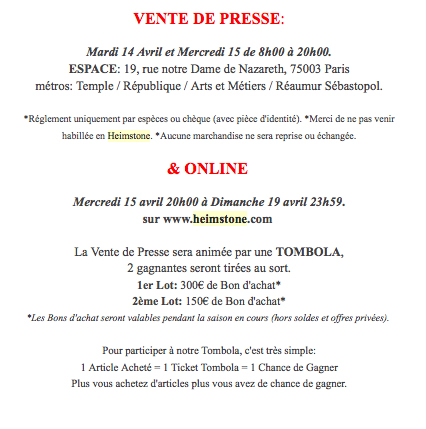 VENTE DE PRESSE:

Mardi 14 Avril et Mercredi 15 de 8h00 à 20h00.
ESPACE: 19, rue notre Dame de Nazareth, 75003 Paris
métros: Temple / République / Arts et Métiers / Réaumur Sébastopol.

*Réglement uniquement par espèces ou chèque (avec pièce d'identité). *Merci de ne pas venir habillée en Heimstone. *Aucune marchandise ne sera reprise ou échangée.

& ONLINE

Mercredi 15 avril 20h00 à Dimanche 19 avril 23h59.
sur www.heimstone.com

La Vente de Presse sera animée par une TOMBOLA,
2 gagnantes seront tirées au sort.
1er Lot: 300€ de Bon d'achat*
2ème Lot: 150€ de Bon d'achat*
*Les Bons d'achat seront valables pendant la saison en cours (hors soldes et offres privées).

Pour participer à notre Tombola, c'est très simple:
1 Article Acheté = 1 Ticket Tombola = 1 Chance de Gagner
Plus vous achetez d'articles plus vous avez de chance de gagner.